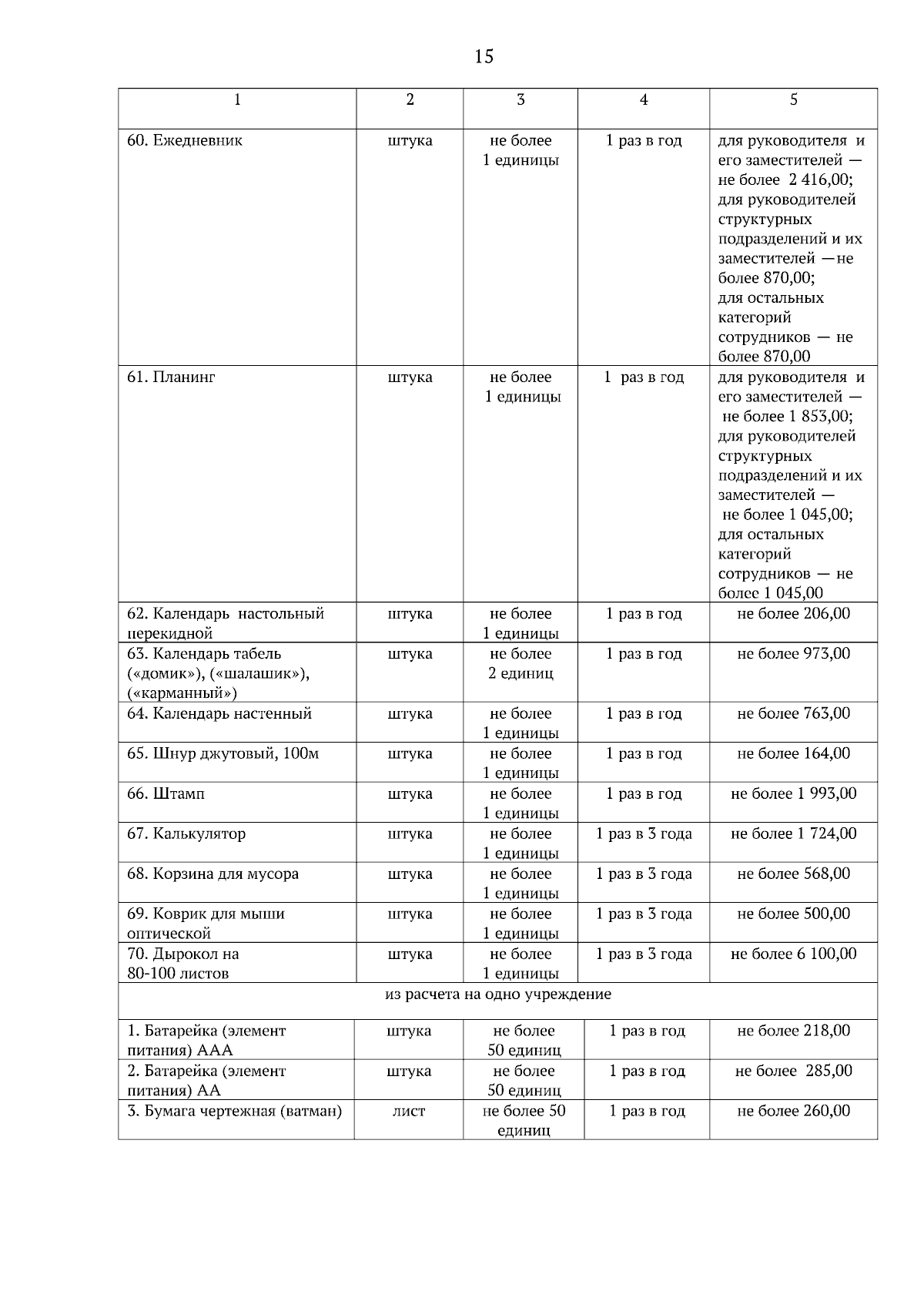 15

| 1 | 2 | 3 | 4 | 5 |
|---|---|---|---|---|
| 60. Ежедневник | штука | не более 1 единицы | 1 раз в год | для руководителя и его заместителей — не более 2 416,00; для руководителей структурных подразделений и их заместителей —не более 870,00; для остальных категорий сотрудников — не более 870,00 |
| 61. Планинг | штука | не более 1 единицы | 1 раз в год | для руководителя и его заместителей — не более 1 853,00; для руководителей структурных подразделений и их заместителей — не более 1 045,00; для остальных категорий сотрудников — не более 1 045,00 |
| 62. Календарь настольный перекидной | штука | не более 1 единицы | 1 раз в год | не более 206,00 |
| 63. Календарь табель («домик»), («шалашик»), («карманный») | штука | не более 2 единиц | 1 раз в год | не более 973,00 |
| 64. Календарь настенный | штука | не более 1 единицы | 1 раз в год | не более 763,00 |
| 65. Шнур джутовый, 100м | штука | не более 1 единицы | 1 раз в год | не более 164,00 |
| 66. Штамп | штука | не более 1 единицы | 1 раз в год | не более 1 993,00 |
| 67. Калькулятор | штука | не более 1 единицы | 1 раз в 3 года | не более 1 724,00 |
| 68. Корзина для мусора | штука | не более 1 единицы | 1 раз в 3 года | не более 568,00 |
| 69. Коврик для мыши оптической | штука | не более 1 единицы | 1 раз в 3 года | не более 500,00 |
| 70. Дырокол на 80-100 листов | штука | не более 1 единицы | 1 раз в 3 года | не более 6 100,00 |
| из расчета на одно учреждение | | | | |
| 1. Батарейка (элемент питания) ААА | штука | не более 50 единиц | 1 раз в год | не более 218,00 |
| 2. Батарейка (элемент питания) АА | штука | не более 50 единиц | 1 раз в год | не более 285,00 |
| 3. Бумага чертежная (ватман) | лист | не более 50 единиц | 1 раз в год | не более 260,00 |